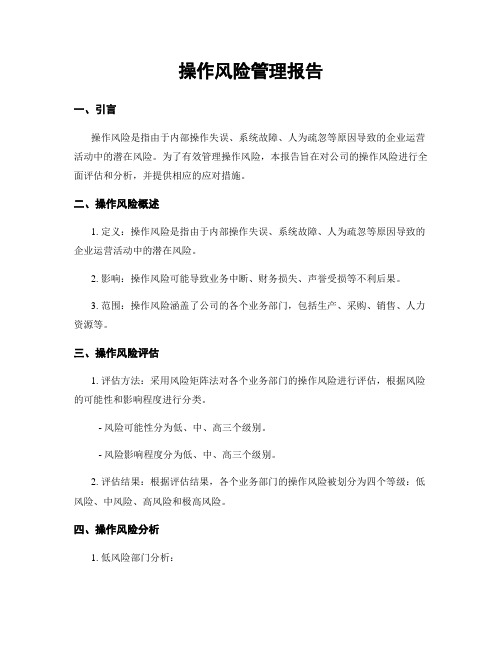 操作风险管理报告

一、引言

操作风险是指由于内部操作失误、系统故障、人为疏忽等原因导致的企业运营活动中的潜在风险。为了有效管理操作风险，本报告旨在对公司的操作风险进行全面评估和分析，并提供相应的应对措施。

二、操作风险概述

1. 定义：操作风险是指由于内部操作失误、系统故障、人为疏忽等原因导致的企业运营活动中的潜在风险。

2. 影响：操作风险可能导致业务中断、财务损失、声誉受损等不利后果。

3. 范围：操作风险涵盖了公司的各个业务部门，包括生产、采购、销售、人力资源等。

三、操作风险评估

1. 评估方法：采用风险矩阵法对各个业务部门的操作风险进行评估，根据风险的可能性和影响程度进行分类。

- 风险可能性分为低、中、高三个级别。

- 风险影响程度分为低、中、高三个级别。

2. 评估结果：根据评估结果，各个业务部门的操作风险被划分为四个等级：低风险、中风险、高风险和极高风险。

四、操作风险分析

1. 低风险部门分析：